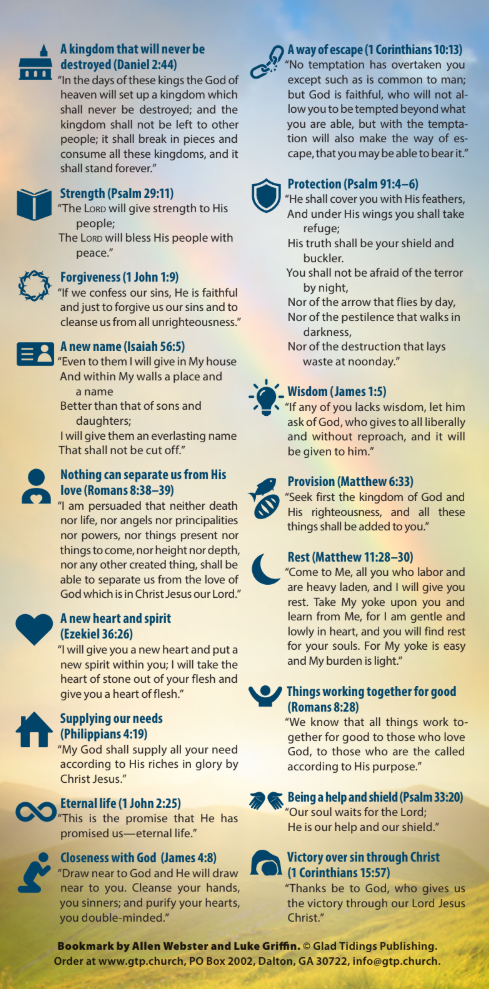 A kingdom that will never be destroyed (Daniel 2:44)
"In the days of these kings the God of heaven will set up a kingdom which shall never be destroyed; and the kingdom shall not be left to other people; it shall break in pieces and consume all these kingdoms, and it shall stand forever."

Strength (Psalm 29:11)
"The LORD will give strength to His people;
The LORD will bless His people with peace."

Forgiveness (1 John 1:9)
"If we confess our sins, He is faithful and just to forgive us our sins and to cleanse us from all unrighteousness."

A new name (Isaiah 56:5)
"Even to them I will give in My house
And within My walls a place and a name
Better than that of sons and daughters;
I will give them an everlasting name
That shall not be cut off."

Nothing can separate us from His love (Romans 8:38–39)
"I am persuaded that neither death nor life, nor angels nor principalities nor powers, nor things present nor things to come, nor height nor depth, nor any other created thing, shall be able to separate us from the love of God which is in Christ Jesus our Lord."

A new heart and spirit (Ezekiel 36:26)
"I will give you a new heart and put a new spirit within you; I will take the heart of stone out of your flesh and give you a heart of flesh."

Supplying our needs (Philippians 4:19)
"My God shall supply all your need according to His riches in glory by Christ Jesus."

Eternal life (1 John 2:25)
"This is the promise that He has promised us—eternal life."

Closeness with God (James 4:8)
"Draw near to God and He will draw near to you. Cleanse your hands, you sinners; and purify your hearts, you double-minded."

A way of escape (1 Corinthians 10:13)
"No temptation has overtaken you except such as is common to man; but God is faithful, who will not allow you to be tempted beyond what you are able, but with the temptation will also make the way of escape, that you may be able to bear it."

Protection (Psalm 91:4–6)
"He shall cover you with His feathers,
And under His wings you shall take refuge;
His truth shall be your shield and buckler.
You shall not be afraid of the terror by night,
Nor of the arrow that flies by day,
Nor of the pestilence that walks in darkness,
Nor of the destruction that lays waste at noonday."

Wisdom (James 1:5)
"If any of you lacks wisdom, let him ask of God, who gives to all liberally and without reproach, and it will be given to him."

Provision (Matthew 6:33)
"Seek first the kingdom of God and His righteousness, and all these things shall be added to you."

Rest (Matthew 11:28–30)
"Come to Me, all you who labor and are heavy laden, and I will give you rest. Take My yoke upon you and learn from Me, for I am gentle and lowly in heart, and you will find rest for your souls. For My yoke is easy and My burden is light."

Things working together for good (Romans 8:28)
"We know that all things work together for good to those who love God, to those who are the called according to His purpose."

Being a help and shield (Psalm 33:20)
"Our soul waits for the Lord;
He is our help and our shield."

Victory over sin through Christ (1 Corinthians 15:57)
"Thanks be to God, who gives us the victory through our Lord Jesus Christ."

Bookmark by Allen Webster and Luke Griffin. © Glad Tidings Publishing.
Order at www.gtp.church, PO Box 2002, Dalton, GA 30722, info@gtp.church.